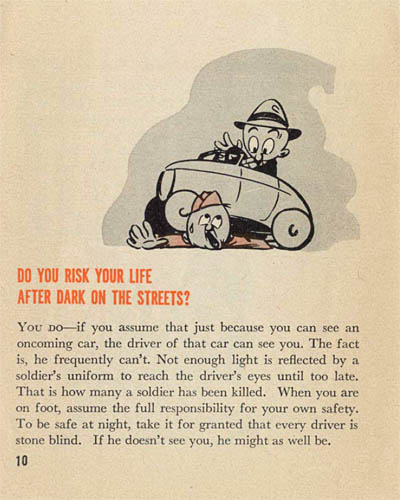 DO YOU RISK YOUR LIFE
AFTER DARK ON THE STREETS?

YOU DO—if you assume that just because you can see an oncoming car, the driver of that car can see you. The fact is, he frequently can't. Not enough light is reflected by a soldier's uniform to reach the driver's eyes until too late. That is how many a soldier has been killed. When you are on foot, assume the full responsibility for your own safety. To be safe at night, take it for granted that every driver is stone blind. If he doesn't see you, he might as well be.

10